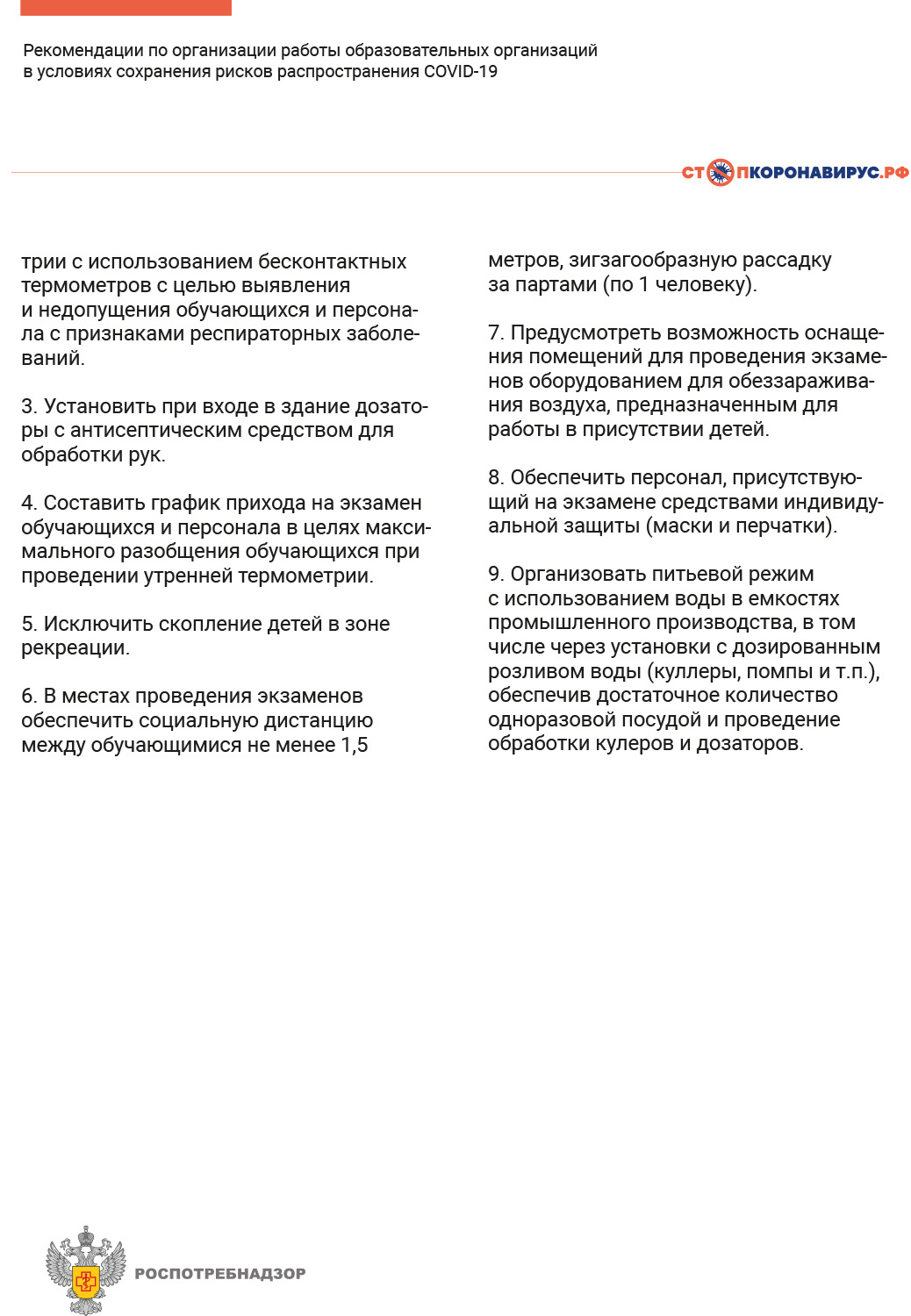 Рекомендации по организации работы образовательных организаций в условиях сохранения рисков распространения COVID-19

СТОПКОРОНАВИРУС.РФ

трии с использованием бесконтактных термометров с целью выявления и недопущения обучающихся и персонала с признаками респираторных заболеваний.

3. Установить при входе в здание дозаторы с антисептическим средством для обработки рук.

4. Составить график прихода на экзамен обучающихся и персонала в целях максимального разобщения обучающихся при проведении утренней термометрии.

5. Исключить скопление детей в зоне рекреации.

6. В местах проведения экзаменов обеспечить социальную дистанцию между обучающимися не менее 1,5 метров, зигзагообразную рассадку за партами (по 1 человеку).

7. Предусмотреть возможность оснащения помещений для проведения экзаменов оборудованием для обеззараживания воздуха, предназначенным для работы в присутствии детей.

8. Обеспечить персонал, присутствующий на экзамене средствами индивидуальной защиты (маски и перчатки).

9. Организовать питьевой режим с использованием воды в емкостях промышленного производства, в том числе через установки с дозированным розливом воды (куллеры, помпы и т.п.), обеспечив достаточное количество одноразовой посудой и проведение обработки кулеров и дозаторов.

РОСПОТРЕБНАДЗОР